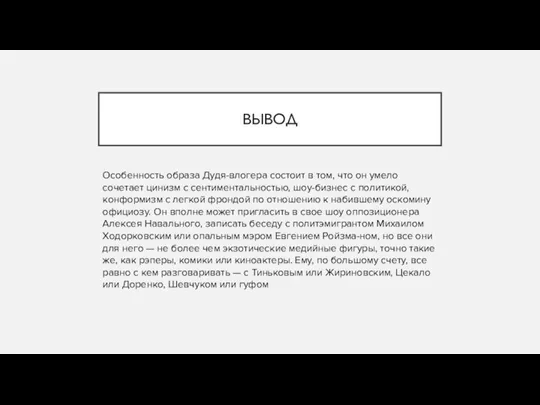 ВЫВОД

Особенность образа Дудя-влогера состоит в том, что он умело сочетает цинизм с сентиментальностью, шоу-бизнес с политикой, конформизм с легкой фрондой по отношению к набившему оскомину официозу. Он вполне может пригласить в свое шоу оппозиционера Алексея Навального, записать беседу с политэмигрантом Михаилом Ходорковским или опальным мэром Евгением Ройзма-ном, но все они для него — не более чем экзотические медийные фигуры, точно такие же, как рэперы, комики или киноактеры. Ему, по большому счету, все равно с кем разговаривать — с Тиньковым или Жириновским, Цекало или Доренко, Шевчуком или гуфом